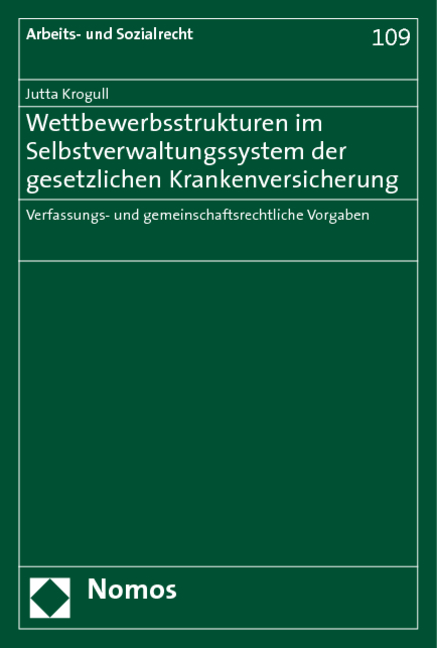 Arbeits- und Sozialrecht

109

Jutta Krogull

Wettbewerbsstrukturen im Selbstverwaltungssystem der gesetzlichen Krankenversicherung

Verfassungs- und gemeinschaftsrechtliche Vorgaben

Nomos